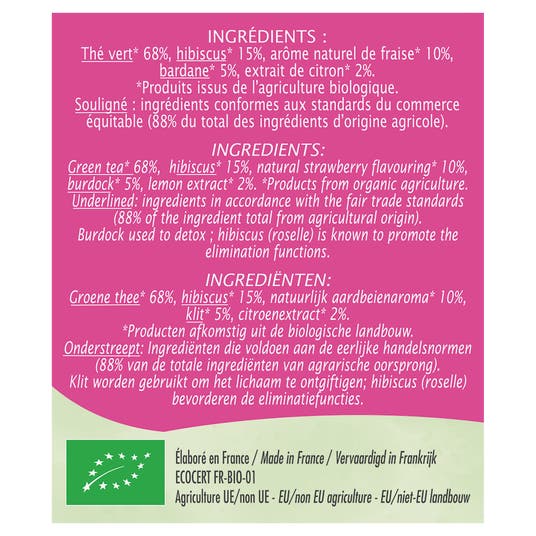 INGRÉDIENTS :
Thé vert* 68%, hibiscus* 15%, arôme naturel de fraise* 10%, bardane* 5%, extrait de citron* 2%.
*Produits issus de l'agriculture biologique.
Souligné : ingrédients conformes aux standards du commerce équitable (88% du total des ingrédients d'origine agricole).

INGREDIENTS:
Green tea* 68%, hibiscus* 15%, natural strawberry flavouring* 10%, burdock* 5%, lemon extract* 2%. *Products from organic agriculture.
Underlined: ingredients in accordance with the fair trade standards (88% of the ingredient total from agricultural origin).
Burdock used to detox ; hibiscus (roselle) is known to promote the elimination functions.

INGREDIËNTEN:
Groene thee* 68%, hibiscus* 15%, natuurlijk aardbeienaroma* 10%, klit* 5%, citroenextract* 2%.
*Producten afkomstig uit de biologische landbouw.
Onderstreept: Ingrediënten die voldoen aan de eerlijke handelsnormen (88% van de totale ingrediënten van agrarische oorsprong).
Klit worden gebruikt om het lichaam te ontgiftigen; hibiscus (roselle) bevorderen de eliminatiefuncties.

Élaboré en France / Made in France / Vervaardigd in Frankrijk
ECOCERT FR-BIO-01
Agriculture UE/non UE - EU/non EU agriculture - EU/niet-EU landbouw